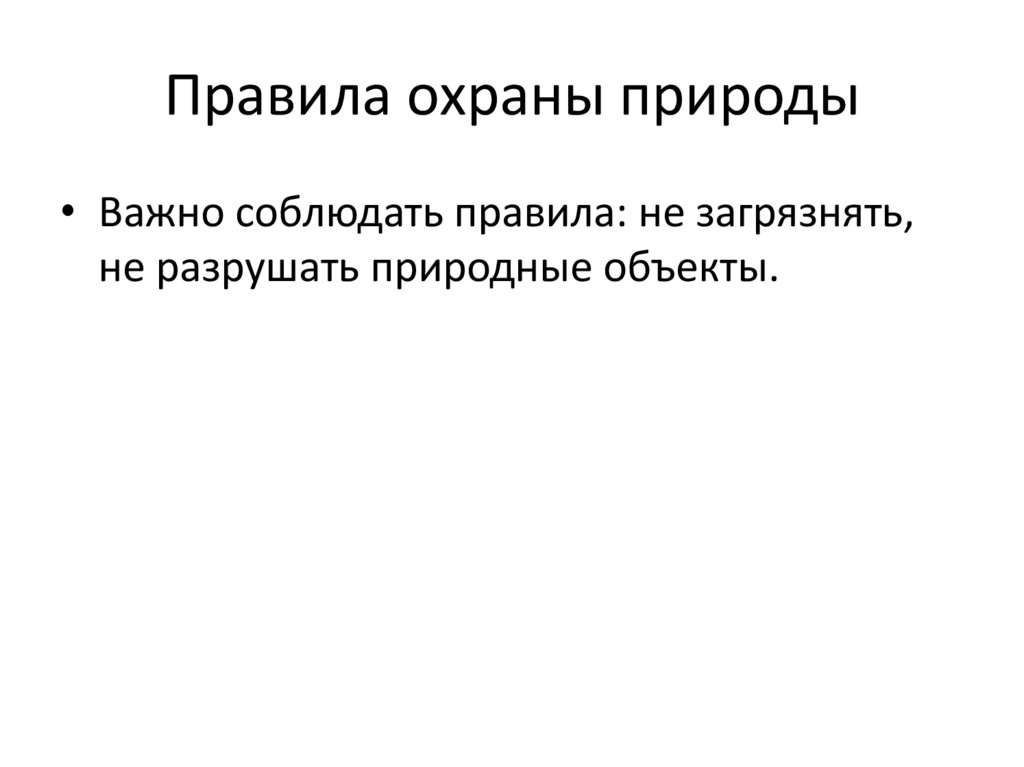 Правила охраны природы

• Важно соблюдать правила: не загрязнять, не разрушать природные объекты.